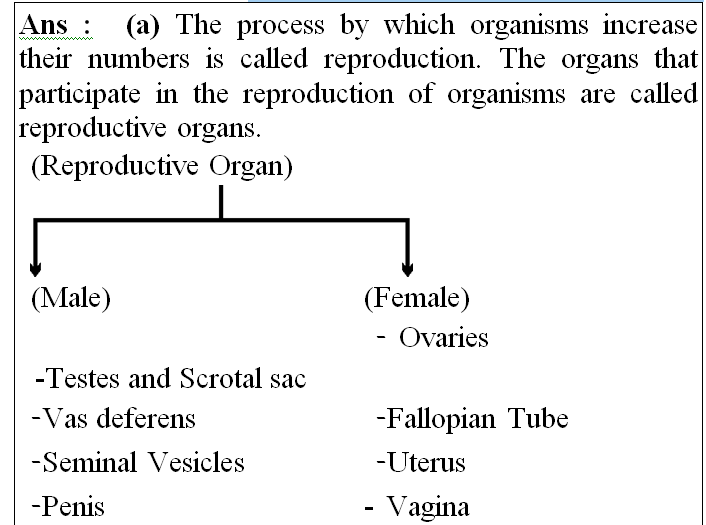 Ans : (a) The process by which organisms increase their numbers is called reproduction. The organs that participate in the reproduction of organisms are called reproductive organs.

(Reproductive Organ)

(Male)

-Testes and Scrotal sac

-Vas deferens

-Seminal Vesicles

-Penis

(Female)

- Ovaries

-Fallopian Tube

-Uterus

- Vagina